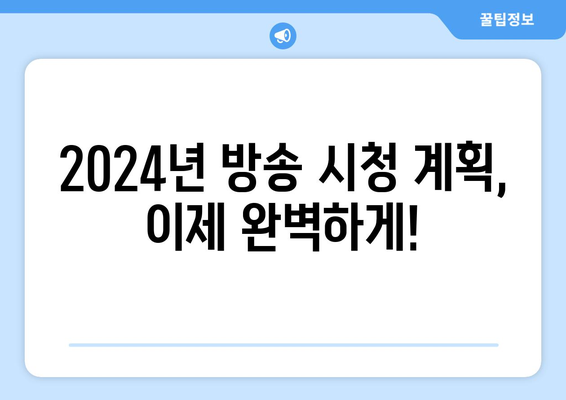 꿀팁정보

2024년 방송 시청 계획, 이제 완벽하게!